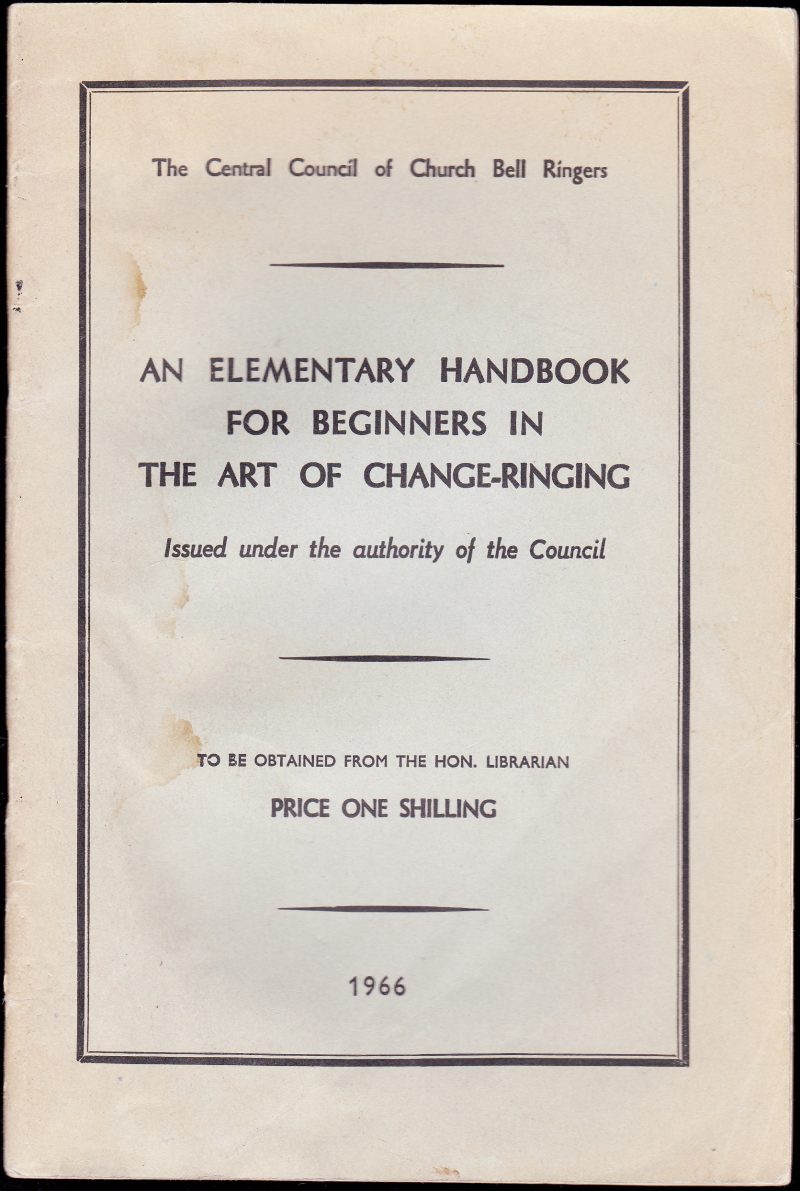 The Central Council of Church Bell Ringers

AN ELEMENTARY HANDBOOK FOR BEGINNERS IN THE ART OF CHANGE-RINGING

Issued under the authority of the Council

TO BE OBTAINED FROM THE HON. LIBRARIAN

PRICE ONE SHILLING

1966